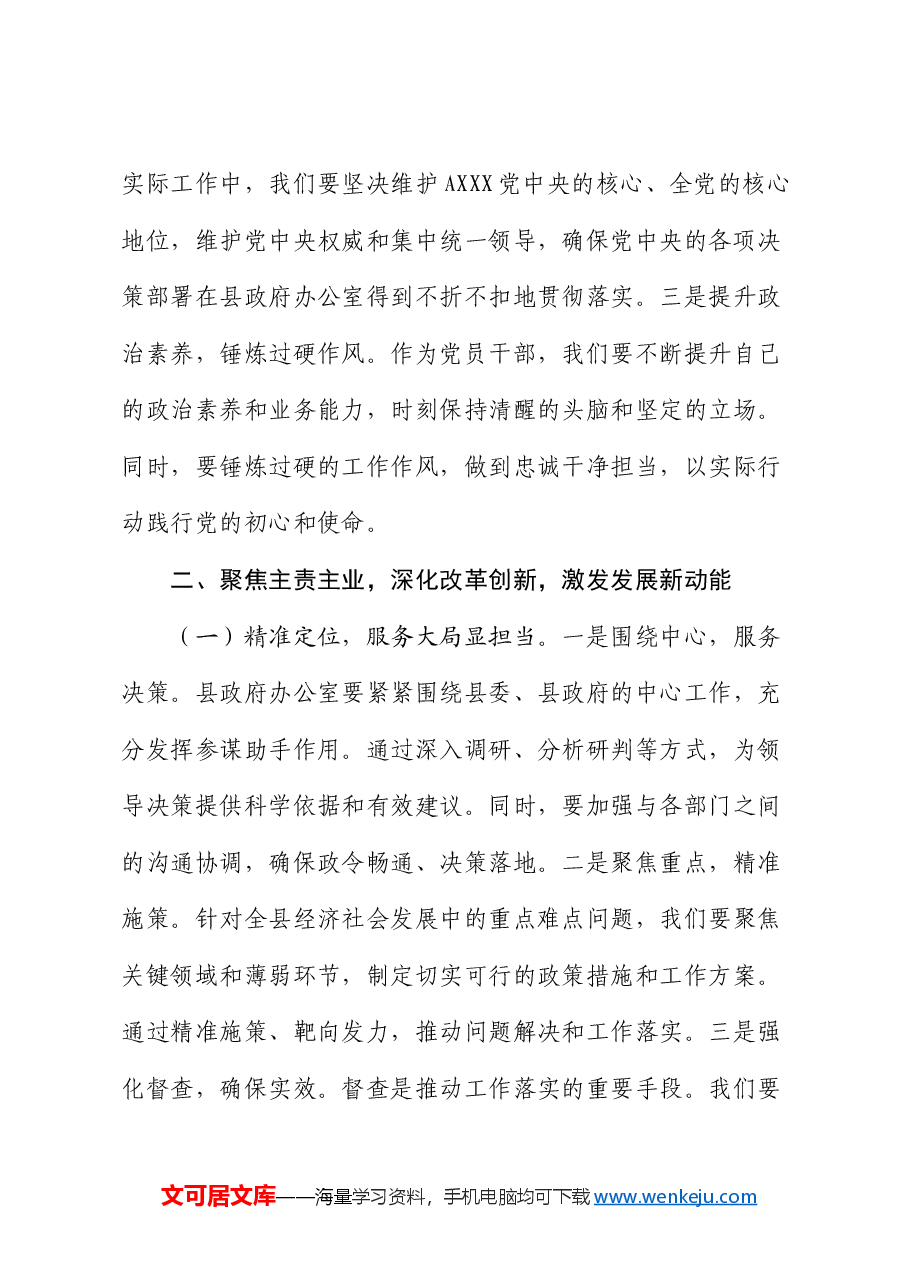 实际工作中，我们要坚决维护AXXX党中央的核心、全党的核心地位，维护党中央权威和集中统一领导，确保党中央的各项决策部署在县政府办公室得到不折不扣地贯彻落实。三是提升政治素养，锤炼过硬作风。作为党员干部，我们要不断提升自己的政治素养和业务能力，时刻保持清醒的头脑和坚定的立场。同时，要锤炼过硬的工作作风，做到忠诚干净担当，以实际行动践行党的初心和使命。

二、聚焦主责主业，深化改革创新，激发发展新动能

（一）精准定位，服务大局显担当。一是围绕中心，服务决策。县政府办公室要紧紧围绕县委、县政府的中心工作，充分发挥参谋助手作用。通过深入调研、分析研判等方式，为领导决策提供科学依据和有效建议。同时，要加强与各部门之间的沟通协调，确保政令畅通、决策落地。二是聚焦重点，精准施策。针对全县经济社会发展中的重点难点问题，我们要聚焦关键领域和薄弱环节，制定切实可行的政策措施和工作方案。通过精准施策、靶向发力，推动问题解决和工作落实。三是强化督查，确保实效。督查是推动工作落实的重要手段。我们要

文可居文库——海量学习资料，手机电脑均可下载www.wenkeju.com